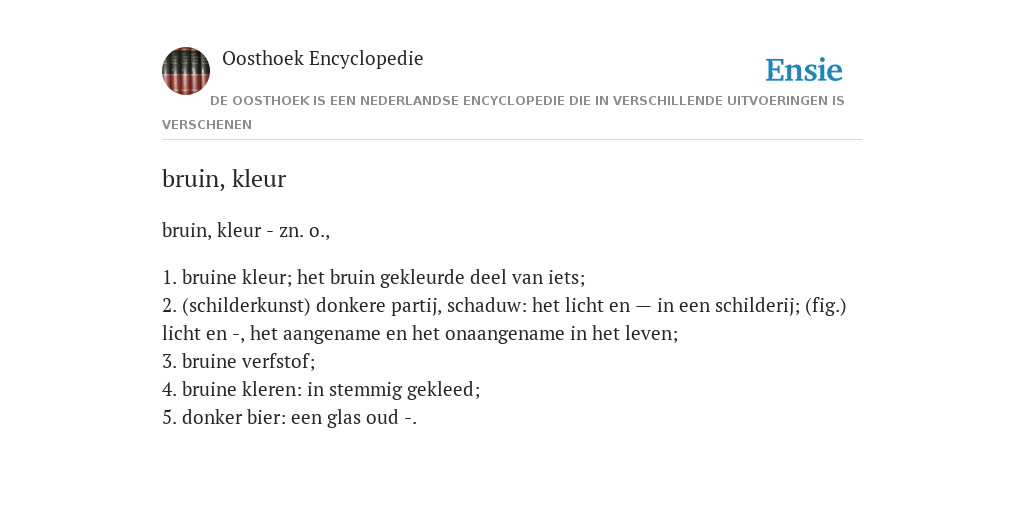 Oosthoek Encyclopedie

Ensie

DE OOSTHOEK IS EEN NEDERLANDSE ENCYCLOPEDIE DIE IN VERSCHILLENDE UITVOERINGEN IS VERSCHENEN

bruin, kleur

bruin, kleur - zn. o.,

1. bruine kleur; het bruin gekleurde deel van iets;
2. (schilderkunst) donkere partij, schaduw: het licht en — in een schilderij; (fig.) licht en -, het aangename en het onaangename in het leven;
3. bruine verfstof;
4. bruine kleren: in stemmig gekleed;
5. donker bier: een glas oud -.